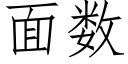 面数